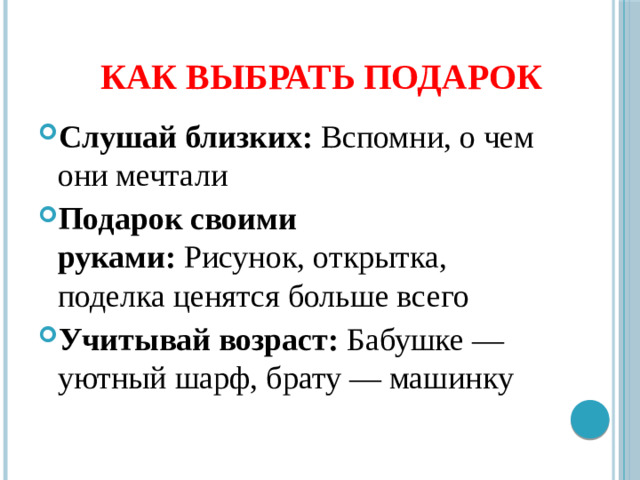 КАК ВЫБРАТЬ ПОДАРОК

Слушай близких: Вспомни, о чем они мечтали

Подарок своими руками: Рисунок, открытка, поделка ценятся больше всего

Учитывай возраст: Бабушке — уютный шарф, брату — машинку